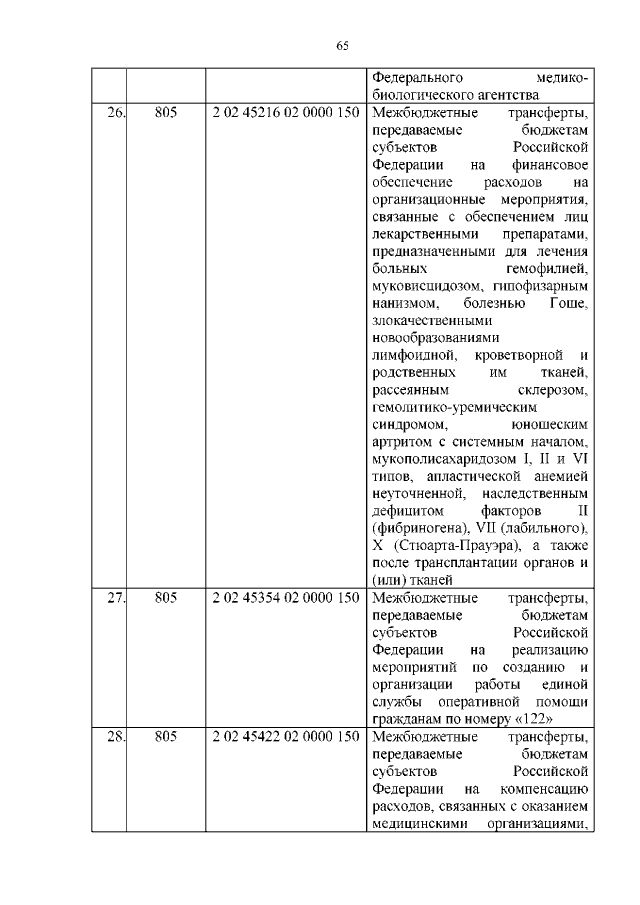 65

|  |  |  |  |
|---|---|---|---|
|  |  |  | Федерального медико-биологического агентства |
| 26. | 805 | 2 02 45216 02 0000 150 | Межбюджетные трансферты, передаваемые бюджетам субъектов Российской Федерации на финансовое обеспечение расходов на организационные мероприятия, связанные с обеспечением лиц лекарственными препаратами, предназначенными для лечения больных гемофилией, муковисцидозом, гипофизарным нанизмом, болезнью Гоше, злокачественными новообразованиями лимфоидной, кроветворной и родственных им тканей, рассеянным склерозом, гемолитико-уремическим синдромом, юношеским артритом с системным началом, мукополисахаридозом I, II и VI типов, апластической анемией неуточненной, наследственным дефицитом факторов II (фибриногена), VII (лабильного), X (Стюарта-Прауэра), а также после трансплантации органов и (или) тканей |
| 27. | 805 | 2 02 45354 02 0000 150 | Межбюджетные трансферты, передаваемые бюджетам субъектов Российской Федерации на реализацию мероприятий по созданию и организации работы единой службы оперативной помощи гражданам по номеру «122» |
| 28. | 805 | 2 02 45422 02 0000 150 | Межбюджетные трансферты, передаваемые бюджетам субъектов Российской Федерации на компенсацию расходов, связанных с оказанием медицинскими организациями, |